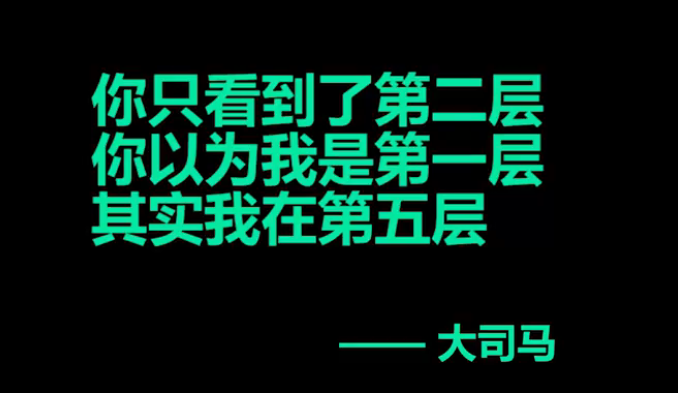 你只看到了第二层
你以为我是第一层
其实我在第五层

—— 大司马